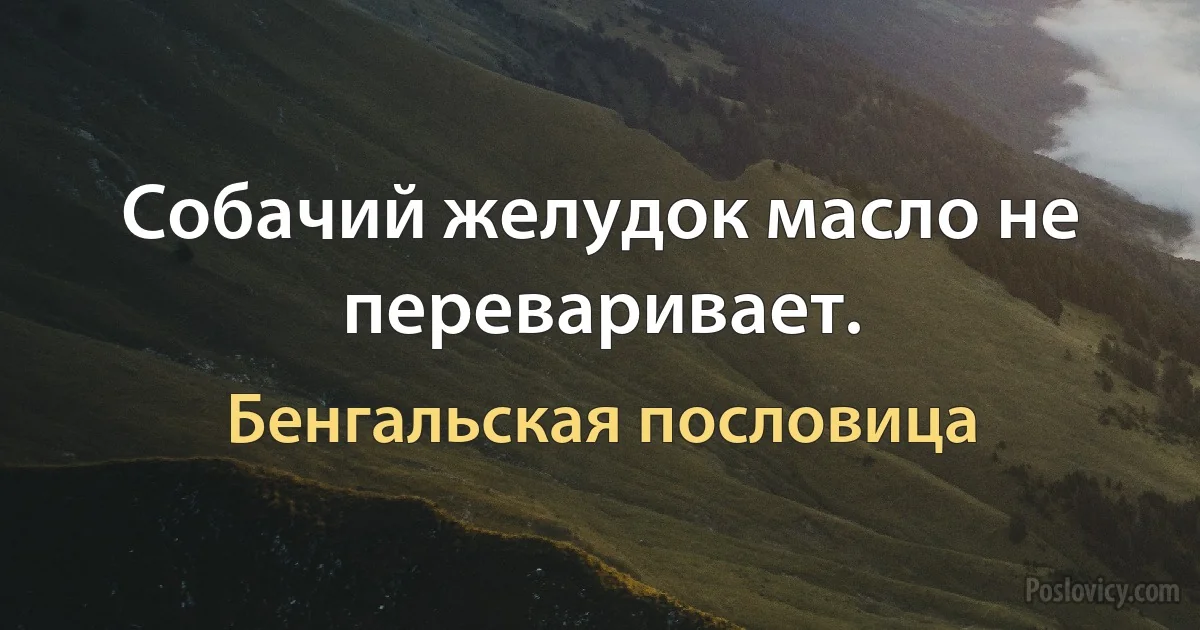 Собачий желудок масло не переваривает.

Бенгальская пословица

Poslovicy.com